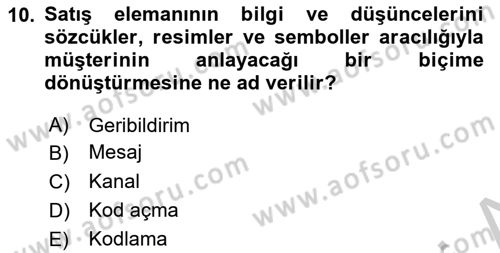 10. Satış elemanının bilgi ve düşüncelerini sözcükler, resimler ve semboller aracılığıyla müşterinin anlayacağı bir biçime dönüştürmesine ne ad verilir?

A) Geribildirim
B) Mesaj
C) Kanal
D) Kod açma
E) Kodlama

www.aofsoru.com
www.aofsoru.com
www.aofsoru.com
www.aofsoru.com
www.aofsoru.com